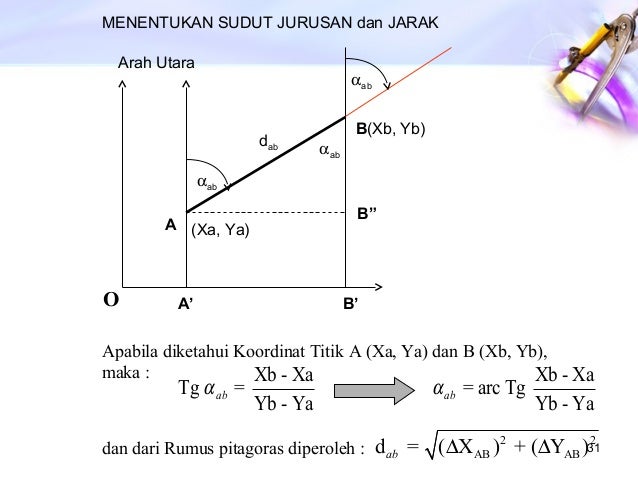 MENENTUKAN SUDUT JURUSAN dan JARAK

Arah Utara

$\alpha_{ab}$

B(Xb, Yb)

$d_{ab}$

$\alpha_{ab}$

$\alpha_{ab}$

B"

A

(Xa, Ya)

O

A'

B'

Apabila diketahui Koordinat Titik A (Xa, Ya) dan B (Xb, Yb), maka :

$\text{Tg } \alpha_{ab} = \frac{\text{Xb - Xa}}{\text{Yb - Ya}}$

$\alpha_{ab} = \text{arc Tg } \frac{\text{Xb - Xa}}{\text{Yb - Ya}}$

dan dari Rumus pitagoras diperoleh : $d_{ab} = \sqrt{(\Delta X_{AB})^2 + (\Delta Y_{AB})^2}$

31